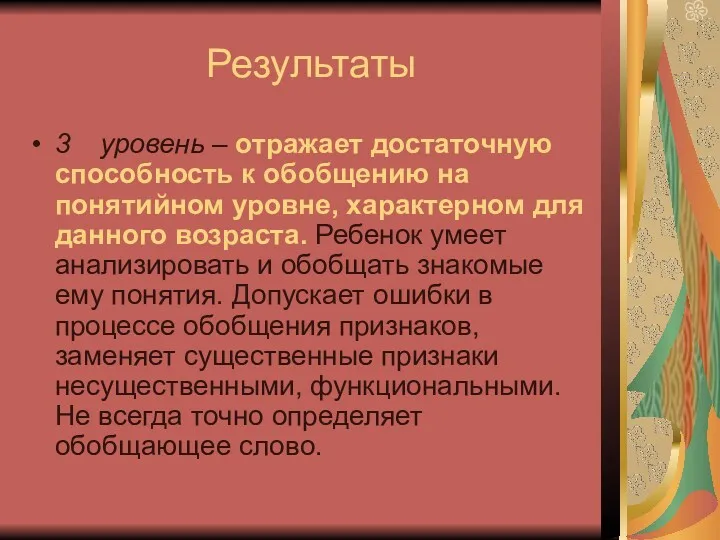 Результаты

• 3 уровень – отражает достаточную способность к обобщению на понятийном уровне, характерном для данного возраста. Ребенок умеет анализировать и обобщать знакомые ему понятия. Допускает ошибки в процессе обобщения признаков, заменяет существенные признаки несущественными, функциональными. Не всегда точно определяет обобщающее слово.